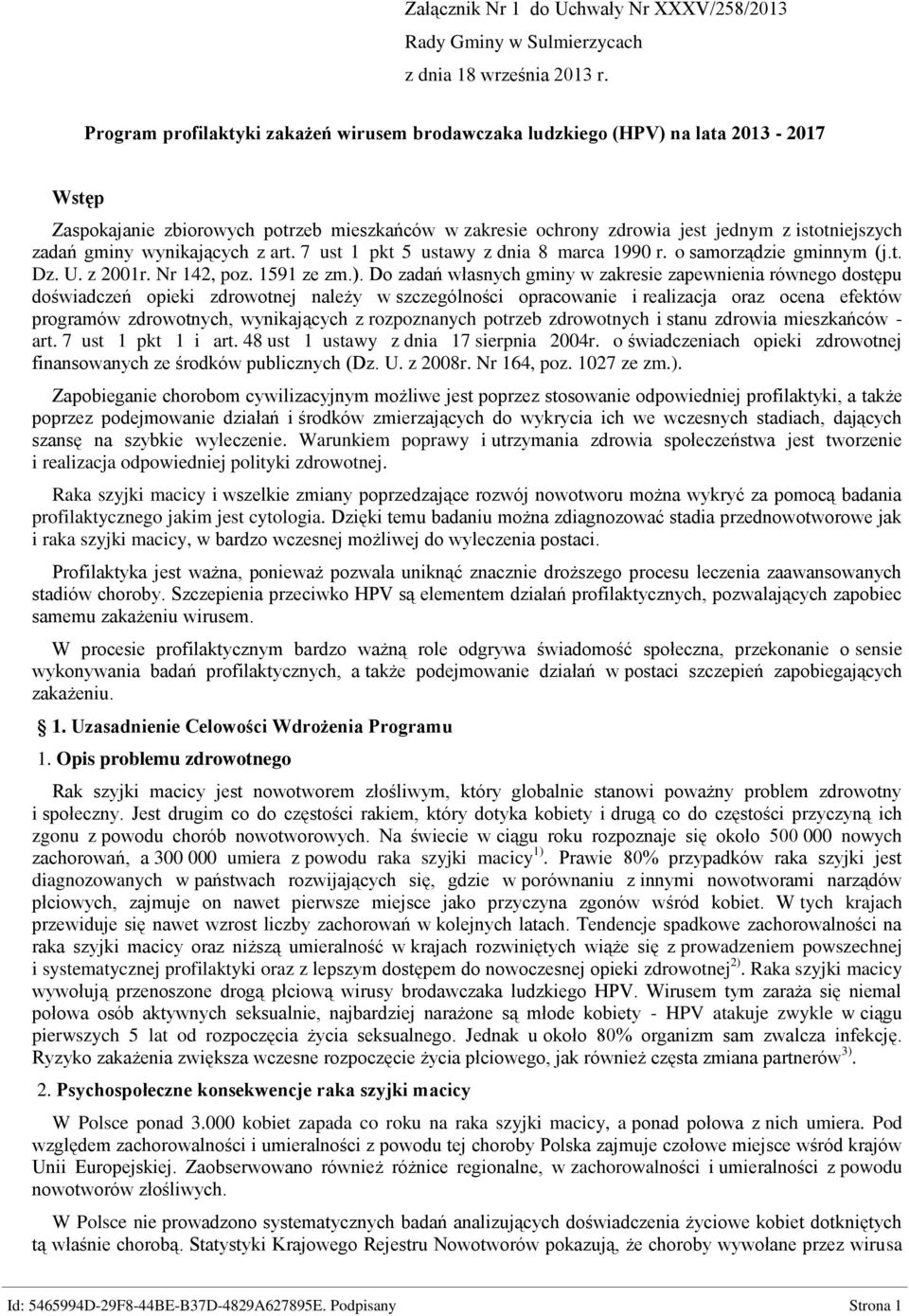 Załącznik Nr 1 do Uchwały Nr XXXV/258/2013
Rady Gminy w Sulmierzycach
z dnia 18 września 2013 r.

Program profilaktyki zakażeń wirusem brodawczaka ludzkiego (HPV) na lata 2013 - 2017

Wstęp

Zaspokajanie zbiorowych potrzeb mieszkańców w zakresie ochrony zdrowia jest jednym z istotniejszych zadań gminy wynikających z art. 7 ust 1 pkt 5 ustawy z dnia 8 marca 1990 r. o samorządzie gminnym (j.t. Dz. U. z 2001r. Nr 142, poz. 1591 ze zm.). Do zadań własnych gminy w zakresie zapewnienia równego dostępu doświadczeń opieki zdrowotnej należy w szczególności opracowanie i realizacja oraz ocena efektów programów zdrowotnych, wynikających z rozpoznanych potrzeb zdrowotnych i stanu zdrowia mieszkańców - art. 7 ust 1 pkt 1 i art. 48 ust 1 ustawy z dnia 17 sierpnia 2004r. o świadczeniach opieki zdrowotnej finansowanych ze środków publicznych (Dz. U. z 2008r. Nr 164, poz. 1027 ze zm.).

Zapobieganie chorobom cywilizacyjnym możliwe jest poprzez stosowanie odpowiedniej profilaktyki, a także poprzez podejmowanie działań i środków zmierzających do wykrycia ich we wczesnych stadiach, dających szansę na szybkie wyleczenie. Warunkiem poprawy i utrzymania zdrowia społeczeństwa jest tworzenie i realizacja odpowiedniej polityki zdrowotnej.

Raka szyjki macicy i wszelkie zmiany poprzedzające rozwój nowotworu można wykryć za pomocą badania profilaktycznego jakim jest cytologia. Dzięki temu badaniu można zdiagnozować stadia przednowotworowe jak i raka szyjki macicy, w bardzo wczesnej możliwej do wyleczenia postaci.

Profilaktyka jest ważna, ponieważ pozwala uniknąć znacznie droższego procesu leczenia zaawansowanych stadiów choroby. Szczepienia przeciwko HPV są elementem działań profilaktycznych, pozwalających zapobiec samemu zakażeniu wirusem.

W procesie profilaktycznym bardzo ważną role odgrywa świadomość społeczna, przekonanie o sensie wykonywania badań profilaktycznych, a także podejmowanie działań w postaci szczepień zapobiegających zakażeniu.

1. Uzasadnienie Celowości Wdrożenia Programu

1. Opis problemu zdrowotnego

Rak szyjki macicy jest nowotworem złośliwym, który globalnie stanowi poważny problem zdrowotny i społeczny. Jest drugim co do częstości rakiem, który dotyka kobiety i drugą co do częstości przyczyną ich zgonu z powodu chorób nowotworowych. Na świecie w ciągu roku rozpoznaje się około 500 000 nowych zachorowań, a 300 000 umiera z powodu raka szyjki macicy$^{1)}$. Prawie 80% przypadków raka szyjki jest diagnozowanych w państwach rozwijających się, gdzie w porównaniu z innymi nowotworami narządów płciowych, zajmuje on nawet pierwsze miejsce jako przyczyna zgonów wśród kobiet. W tych krajach przewiduje się nawet wzrost liczby zachorowań w kolejnych latach. Tendencje spadkowe zachorowalności na raka szyjki macicy oraz niższą umieralność w krajach rozwiniętych wiąże się z prowadzeniem powszechnej i systematycznej profilaktyki oraz z lepszym dostępem do nowoczesnej opieki zdrowotnej$^{2)}$. Raka szyjki macicy wywołują przenoszone drogą płciową wirusy brodawczaka ludzkiego HPV. Wirusem tym zaraża się niemal połowa osób aktywnych seksualnie, najbardziej narażone są młode kobiety - HPV atakuje zwykle w ciągu pierwszych 5 lat od rozpoczęcia życia seksualnego. Jednak u około 80% organizm sam zwalcza infekcję. Ryzyko zakażenia zwiększa wczesne rozpoczęcie życia płciowego, jak również częsta zmiana partnerów$^{3)}$.

2. Psychospołeczne konsekwencje raka szyjki macicy

W Polsce ponad 3.000 kobiet zapada co roku na raka szyjki macicy, a ponad połowa z nich umiera. Pod względem zachorowalności i umieralności z powodu tej choroby Polska zajmuje czołowe miejsce wśród krajów Unii Europejskiej. Zaobserwowano również różnice regionalne, w zachorowalności i umieralności z powodu nowotworów złośliwych.

W Polsce nie prowadzono systematycznych badań analizujących doświadczenia życiowe kobiet dotkniętych tą właśnie chorobą. Statystyki Krajowego Rejestru Nowotworów pokazują, że choroby wywołane przez wirusa

Id: 5465994D-29F8-44BE-B37D-4829A627895E. Podpisany    Strona 1